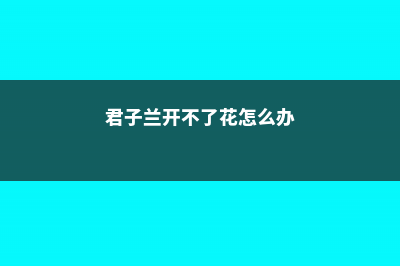 君子兰开不了花怎么办